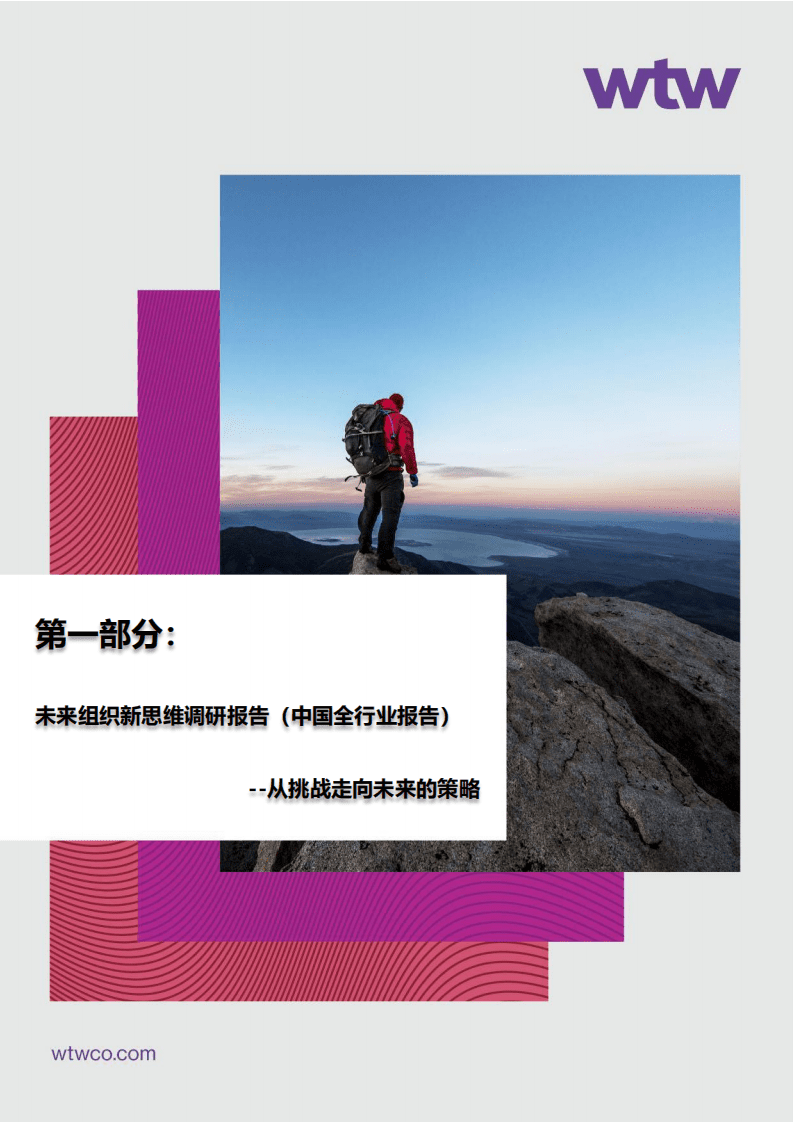 wtw

第一部分：

未来组织新思维调研报告（中国全行业报告）

--从挑战走向未来的策略

wtwco.com